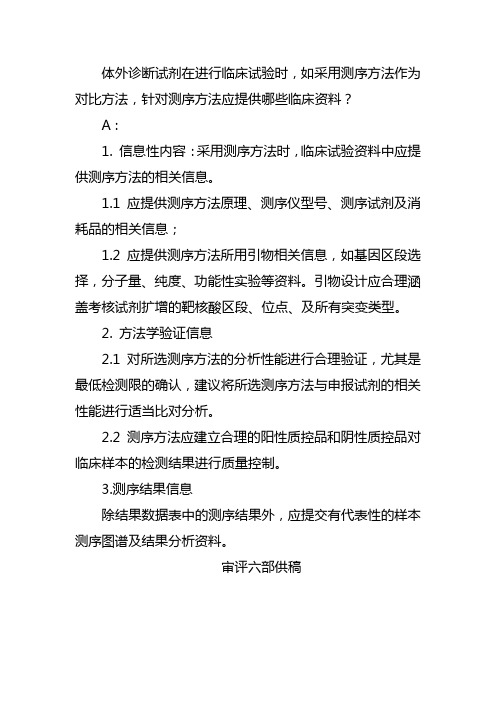 体外诊断试剂在进行临床试验时，如采用测序方法作为对比方法，针对测序方法应提供哪些临床资料？

A：

1. 信息性内容：采用测序方法时，临床试验资料中应提供测序方法的相关信息。

1.1 应提供测序方法原理、测序仪型号、测序试剂及消耗品的相关信息；

1.2 应提供测序方法所用引物相关信息，如基因区段选择，分子量、纯度、功能性实验等资料。引物设计应合理涵盖考核试剂扩增的靶核酸区段、位点、及所有突变类型。

2. 方法学验证信息

2.1 对所选测序方法的分析性能进行合理验证，尤其是最低检测限的确认，建议将所选测序方法与申报试剂的相关性能进行适当比对分析。

2.2 测序方法应建立合理的阳性质控品和阴性质控品对临床样本的检测结果进行质量控制。

3.测序结果信息

除结果数据表中的测序结果外，应提交有代表性的样本测序图谱及结果分析资料。

审评六部供稿